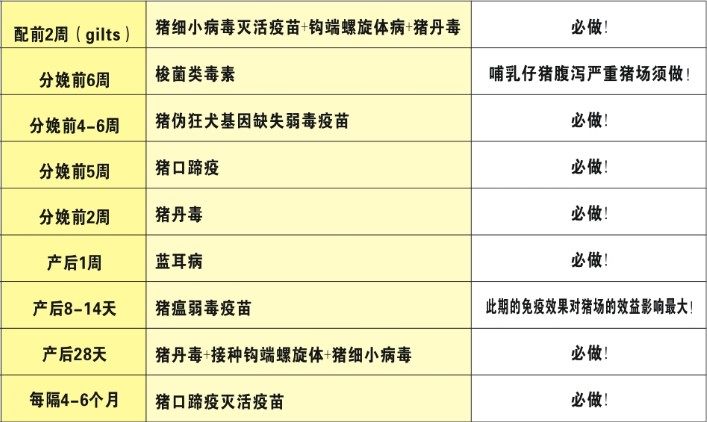 | 配前2周（gilts） | 猪细小病毒灭活疫苗+钩端螺旋体病+猪丹毒 | 必做！ |
|---|---|---|
| 分娩前6周 | 梭菌类毒素 | 哺乳仔猪腹泻严重猪场须做！ |
| 分娩前4-6周 | 猪伪狂犬基因缺失弱毒疫苗 | 必做！ |
| 分娩前5周 | 猪口蹄疫 | 必做！ |
| 分娩前2周 | 猪丹毒 | 必做！ |
| 产后1周 | 蓝耳病 | 必做！ |
| 产后8-14天 | 猪瘟弱毒疫苗 | 此期的免疫效果对猪场的效益影响最大！ |
| 产后28天 | 猪丹毒+接种钩端螺旋体+猪细小病毒 | 必做！ |
| 每隔4-6个月 | 猪口蹄疫灭活疫苗 | 必做！ |